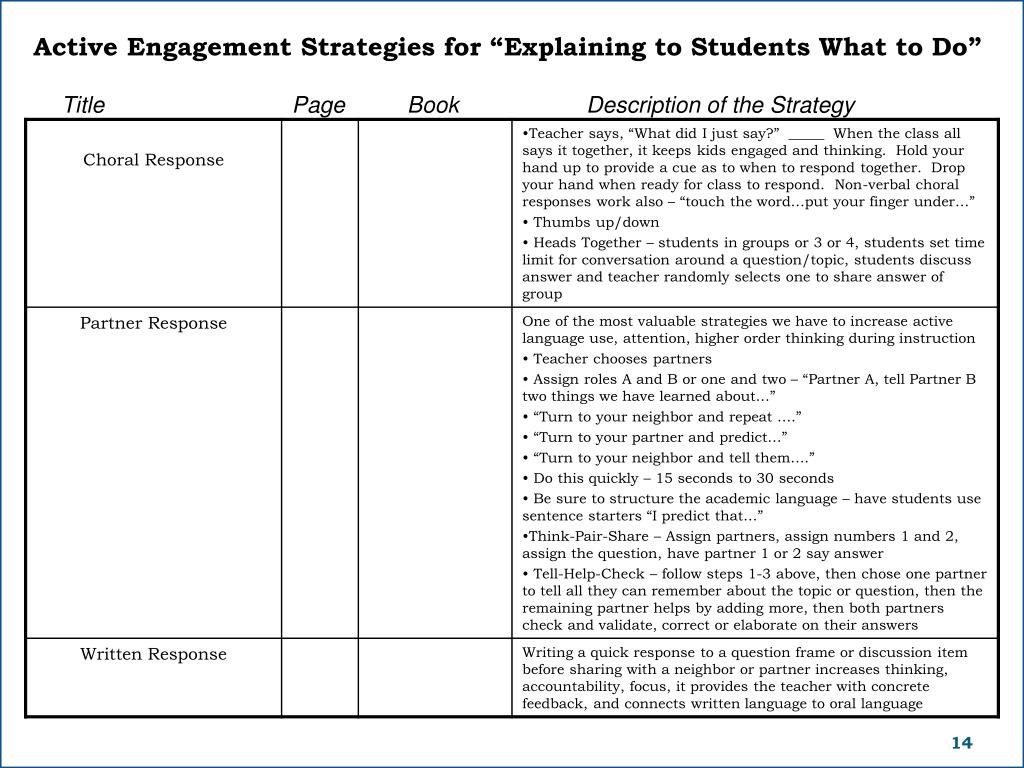 Active Engagement Strategies for “Explaining to Students What to Do”

| Title | Page | Book | Description of the Strategy |
|---|---|---|---|
| Choral Response | | | •Teacher says, “What did I just say?” _____ When the class all says it together, it keeps kids engaged and thinking. Hold your hand up to provide a cue as to when to respond together. Drop your hand when ready for class to respond. Non-verbal choral responses work also – “touch the word…put your finger under…” • Thumbs up/down • Heads Together – students in groups or 3 or 4, students set time limit for conversation around a question/topic, students discuss answer and teacher randomly selects one to share answer of group |
| Partner Response | | | One of the most valuable strategies we have to increase active language use, attention, higher order thinking during instruction • Teacher chooses partners • Assign roles A and B or one and two – “Partner A, tell Partner B two things we have learned about…” • “Turn to your neighbor and repeat ….” • “Turn to your partner and predict…” • “Turn to your neighbor and tell them….” • Do this quickly – 15 seconds to 30 seconds • Be sure to structure the academic language – have students use sentence starters “I predict that…” •Think-Pair-Share – Assign partners, assign numbers 1 and 2, assign the question, have partner 1 or 2 say answer • Tell-Help-Check – follow steps 1-3 above, then chose one partner to tell all they can remember about the topic or question, then the remaining partner helps by adding more, then both partners check and validate, correct or elaborate on their answers |
| Written Response | | | Writing a quick response to a question frame or discussion item before sharing with a neighbor or partner increases thinking, accountability, focus, it provides the teacher with concrete feedback, and connects written language to oral language |

14